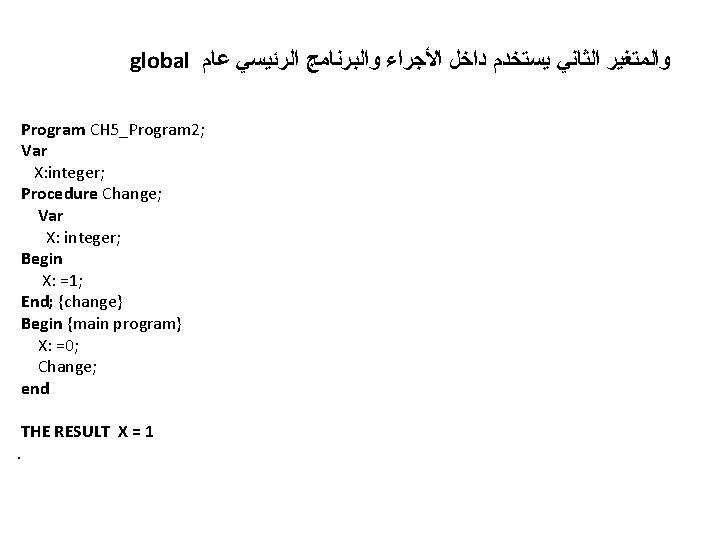 والمتغير الثاني يستخدم داخل الأجراء والبرنامج الرئيسي عام global

Program CH5_Program2;
Var
X:integer;
Procedure Change;
Var
X: integer;
Begin
X: =1;
End; {change}
Begin {main program}
X: =0;
Change;
end

THE RESULT X = 1

.